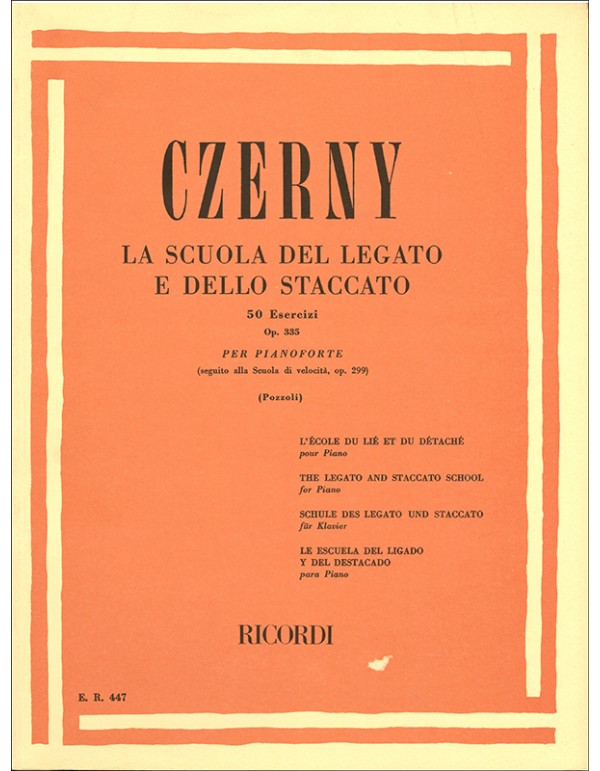 CZERNY

LA SCUOLA DEL LEGATO E DELLO STACCATO

50 Esercizi
Op. 335

PER PIANOFORTE
(seguito alla Scuola di velocità, op. 299)

(Pozzoli)

L'ÉCOLE DU LIÉ ET DU DÉTACHÉ
pour Piano

THE LEGATO AND STACCATO SCHOOL
for Piano

SCHULE DES LEGATO UND STACCATO
für Klavier

LE ESCUELA DEL LIGADO Y DEL DESTACADO
para Piano

RICORDI

E. R. 447